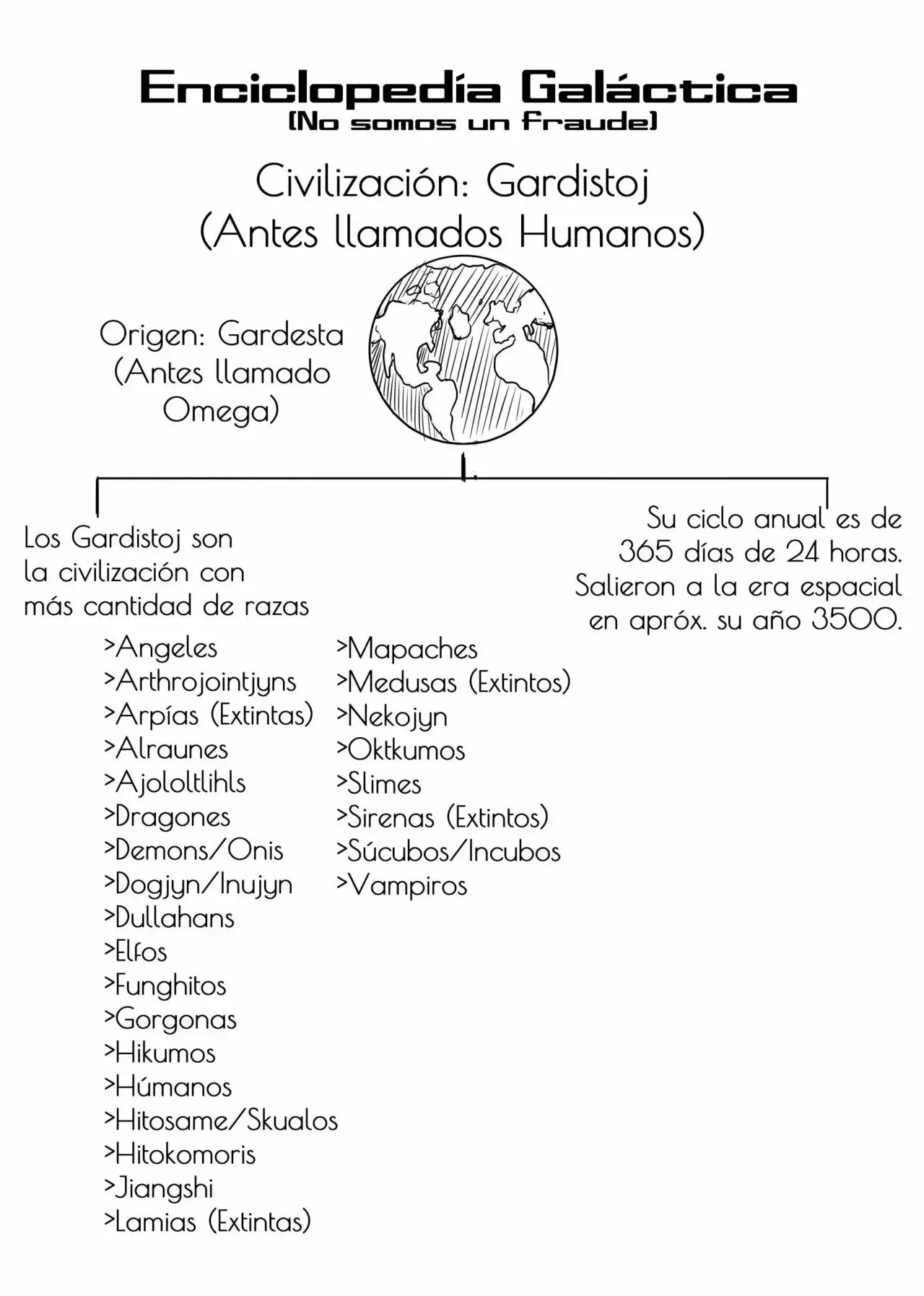 Enciclopedía Galáctica
(No somos un fraude)

Civilización: Gardistoj
(Antes llamados Humanos)

Origen: Gardesta
(Antes llamado
Omega)

Los Gardistoj son la civilización con más cantidad de razas

>Angeles
>Arthrojointjyns
>Arpías (Extintas)
>Alraunes
>Ajololtlihls
>Dragones
>Demons/Onis
>Dogjyn/Inujyn
>Dullahans
>Elfos
>Funghitos
>Gorgonas
>Hikumos
>Húmanos
>Hitosame/Skualos
>Hitokomoris
>Jiangshi
>Lamias (Extintas)

>Mapaches
>Medusas (Extintos)
>Nekojyn
>Oktkumos
>Slimes
>Sirenas (Extintos)
>Súcubos/Incubos
>Vampiros

Su ciclo anual es de 365 días de 24 horas. Salieron a la era espacial en apróx. su año 3500.